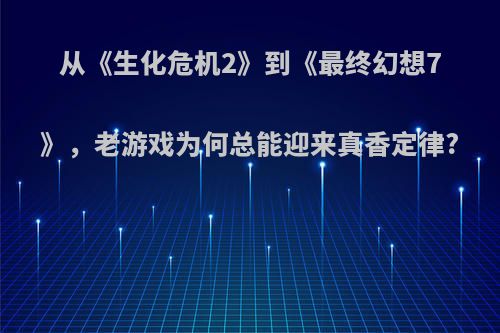 从《生化危机2》到《最终幻想7》，老游戏为何总能迎来真香定律?